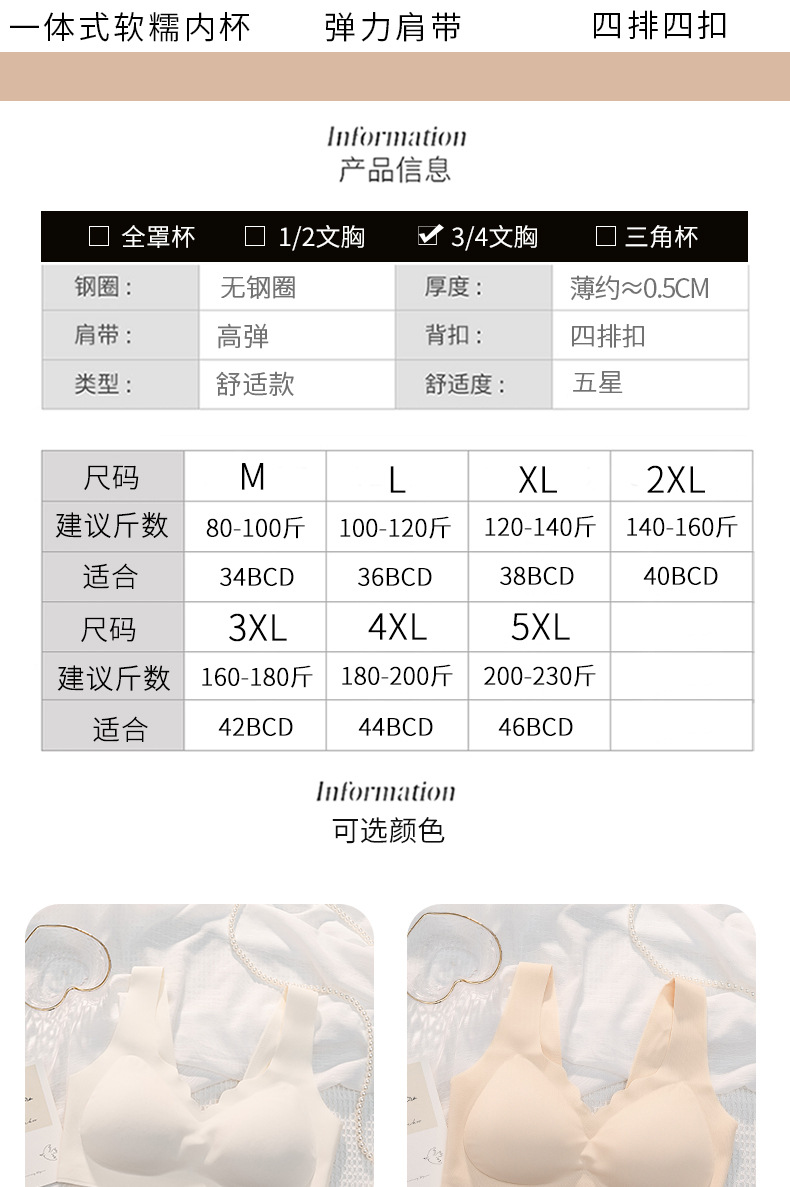 一体式软糯内杯 弹力肩带 四排四扣

Information
产品信息

☐ 全罩杯 ☐ 1/2文胸 ☑ 3/4文胸 ☐ 三角杯

钢圈： 无钢圈 厚度： 薄约≈0.5CM
肩带： 高弹 背扣： 四排扣
类型： 舒适款 舒适度： 五星

| 尺码 | M | L | XL | 2XL |
|---|---|---|---|---|
| 建议斤数 | 80-100斤 | 100-120斤 | 120-140斤 | 140-160斤 |
| 适合 | 34BCD | 36BCD | 38BCD | 40BCD |
| 尺码 | 3XL | 4XL | 5XL | |
| 建议斤数 | 160-180斤 | 180-200斤 | 200-230斤 | |
| 适合 | 42BCD | 44BCD | 46BCD | |

Information
可选颜色